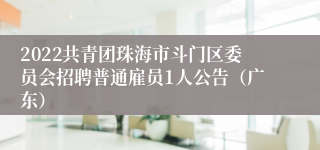 2022共青团珠海市斗门区委员会招聘普通雇员1人公告（广东）